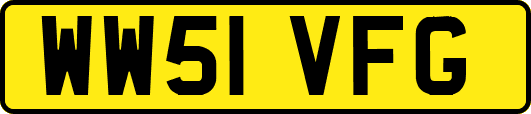 WW51 VFG